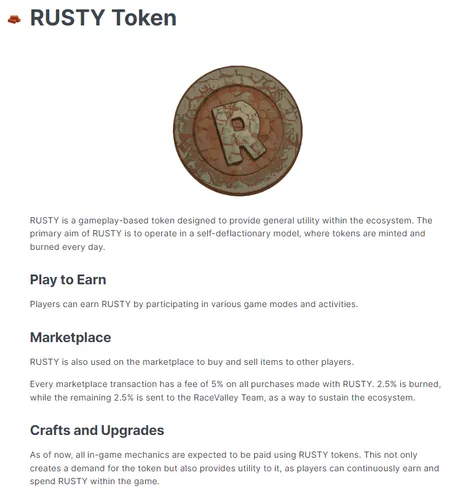 RUSTY Token

R

RUSTY is a gameplay-based token designed to provide general utility within the ecosystem. The primary aim of RUSTY is to operate in a self-deflactionary model, where tokens are minted and burned every day.

Play to Earn

Players can earn RUSTY by participating in various game modes and activities.

Marketplace

RUSTY is also used on the marketplace to buy and sell items to other players.

Every marketplace transaction has a fee of 5% on all purchases made with RUSTY. 2.5% is burned, while the remaining 2.5% is sent to the RaceValley Team, as a way to sustain the ecosystem.

Crafts and Upgrades

As of now, all in-game mechanics are expected to be paid using RUSTY tokens. This not only creates a demand for the token but also provides utility to it, as players can continuously earn and spend RUSTY within the game.